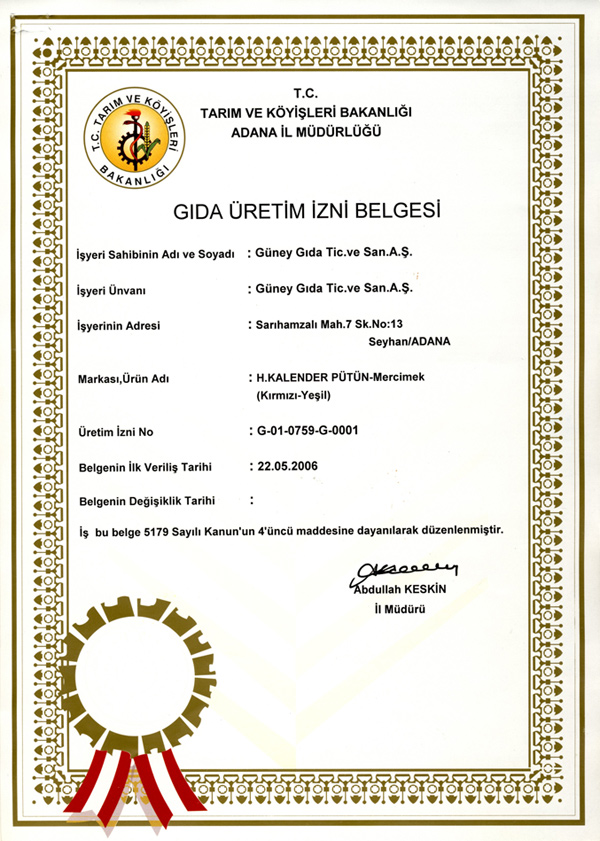 T.C. TARIM VE KÖYİŞLERİ BAKANLIĞI

T.C.
TARIM VE KÖYİŞLERİ BAKANLIĞI
ADANA İL MÜDÜRLÜĞÜ

GIDA ÜRETİM İZNİ BELGESİ

İşyeri Sahibinin Adı ve Soyadı : Güney Gıda Tic.ve San.A.Ş.

İşyeri Ünvanı : Güney Gıda Tic.ve San.A.Ş.

İşyerinin Adresi : Sarıhamzalı Mah.7 Sk.No:13 Seyhan/ADANA

Markası,Ürün Adı : H.KALENDER PÜTÜN-Mercimek (Kırmızı-Yeşil)

Üretim İzni No : G-01-0759-G-0001

Belgenin İlk Veriliş Tarihi : 22.05.2006

Belgenin Değişiklik Tarihi :

İş bu belge 5179 Sayılı Kanun'un 4'üncü maddesine dayanılarak düzenlenmiştir.

Abdullah KESKİN
İl Müdürü